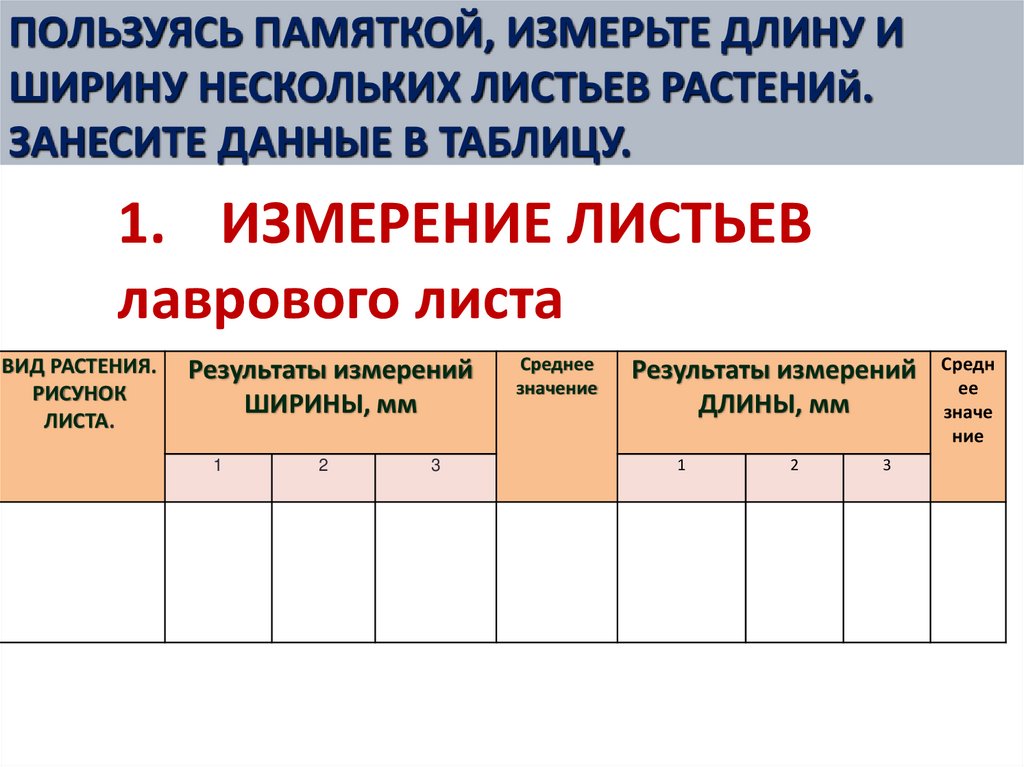 ПОЛЬЗУЯСЬ ПАМЯТКОЙ, ИЗМЕРЬТЕ ДЛИНУ И ШИРИНУ НЕСКОЛЬКИХ ЛИСТЬЕВ РАСТЕНИй. ЗАНЕСИТЕ ДАННЫЕ В ТАБЛИЦУ.

1. ИЗМЕРЕНИЕ ЛИСТЬЕВ лаврового листа

| ВИД РАСТЕНИЯ. РИСУНОК ЛИСТА. | Результаты измерений ШИРИНЫ, мм | | | Среднее значение | Результаты измерений ДЛИНЫ, мм | | | Среднее значение |
|---|---|---|---|---|---|---|---|---|
| | 1 | 2 | 3 | | 1 | 2 | 3 | |
| | | | | | | | | |